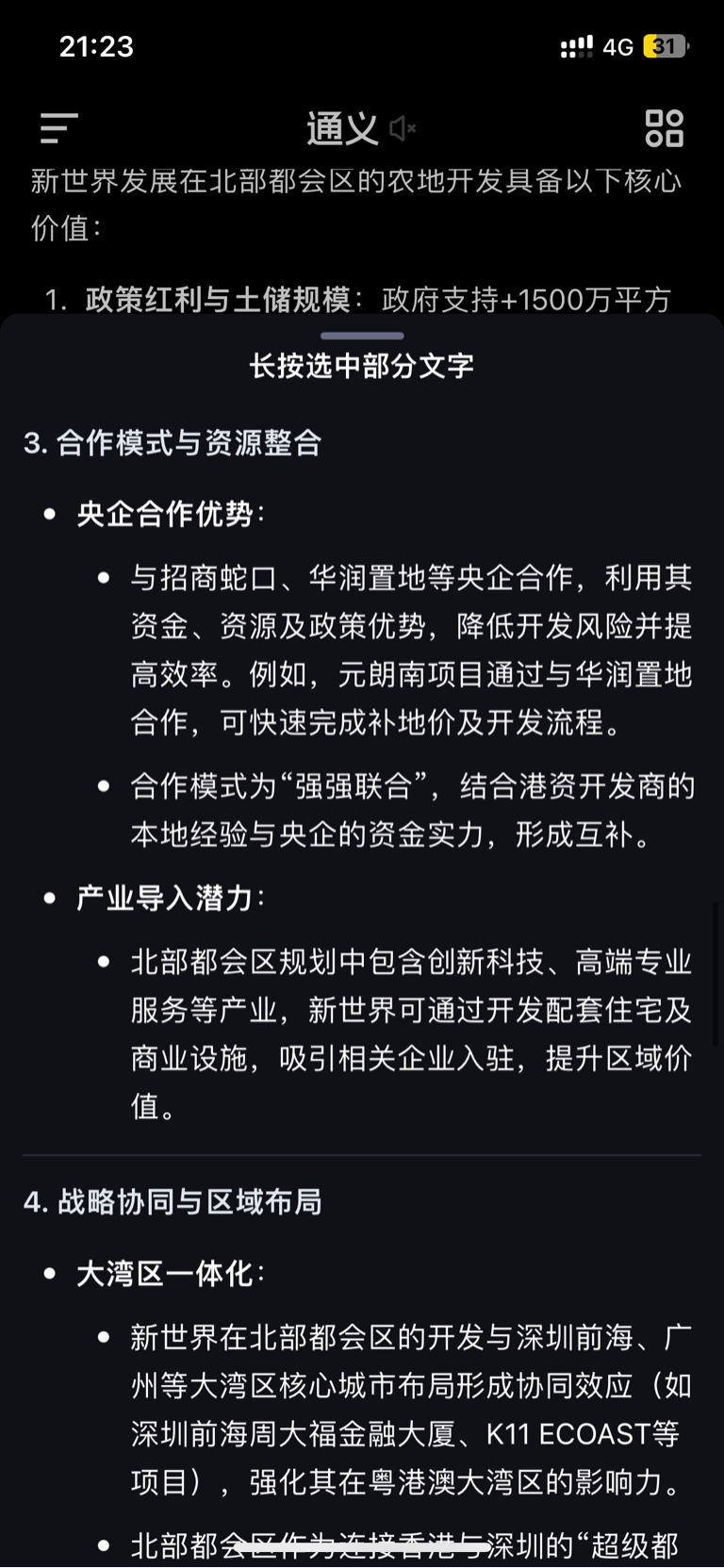 21:23

4G 31

通义

新世界发展在北部都会区的农地开发具备以下核心价值：

1. 政策红利与土储规模：政府支持+1500万平方

长按选中部分文字

3. 合作模式与资源整合

• 央企合作优势：
  • 与招商蛇口、华润置地等央企合作，利用其资金、资源及政策优势，降低开发风险并提高效率。例如，元朗南项目通过与华润置地合作，可快速完成补地价及开发流程。
  • 合作模式为“强强联合”，结合港资开发商的本地经验与央企的资金实力，形成互补。

• 产业导入潜力：
  • 北部都会区规划中包含创新科技、高端专业服务等产业，新世界可通过开发配套住宅及商业设施，吸引相关企业入驻，提升区域价值。

4. 战略协同与区域布局

• 大湾区一体化：
  • 新世界在北部都会区的开发与深圳前海、广州等大湾区核心城市布局形成协同效应（如深圳前海周大福金融大厦、K11 ECOAST等项目），强化其在粤港澳大湾区的影响力。
  • 北部都会区作为连接香港与深圳的“超级都